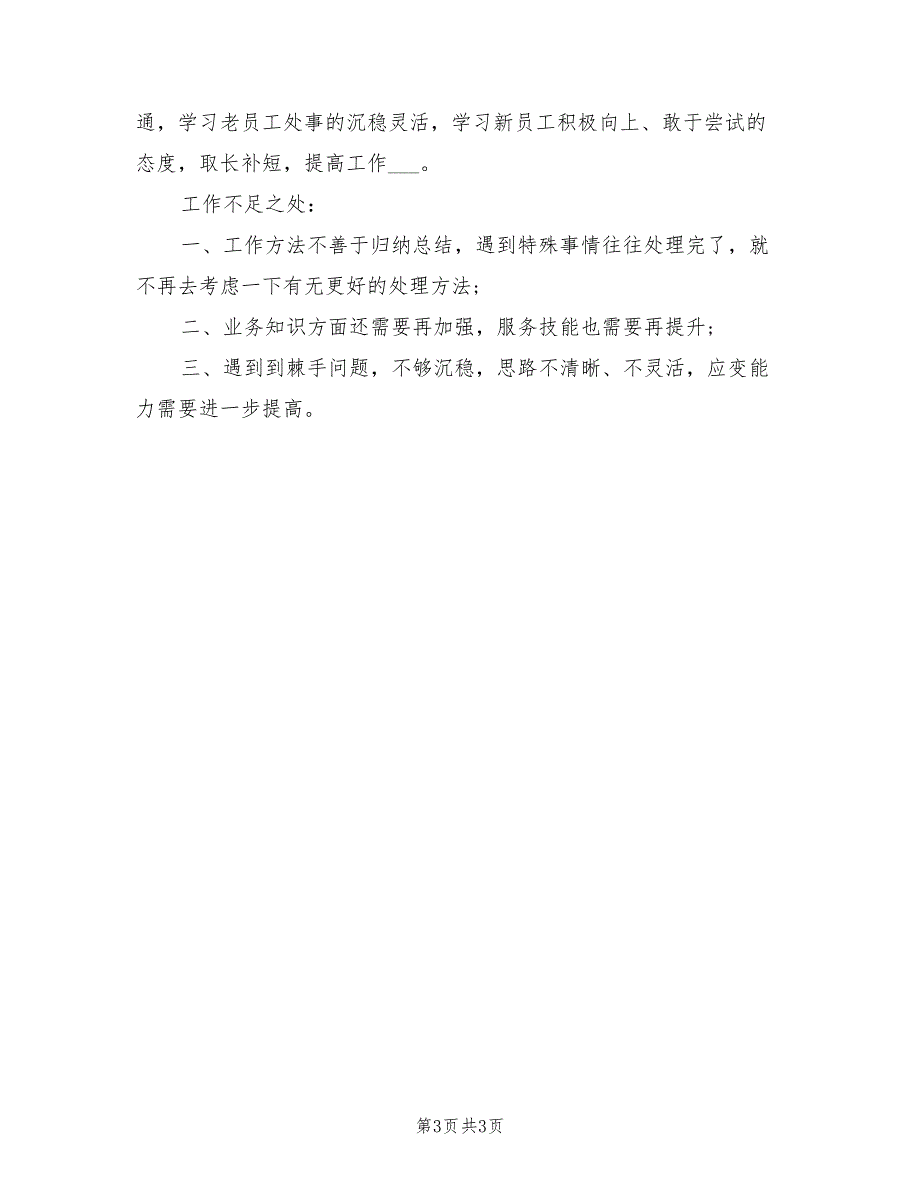 通，学习老员工处事的沉稳灵活，学习新员工积极向上、敢于尝试的态度，取长补短，提高工作___。

工作不足之处：

一、工作方法不善于归纳总结，遇到特殊事情往往处理完了，就不再去考虑一下有无更好的处理方法；

二、业务知识方面还需要再加强，服务技能也需要再提升；

三、遇到到棘手问题，不够沉稳，思路不清晰、不灵活，应变能力需要进一步提高。

第3页 共3页